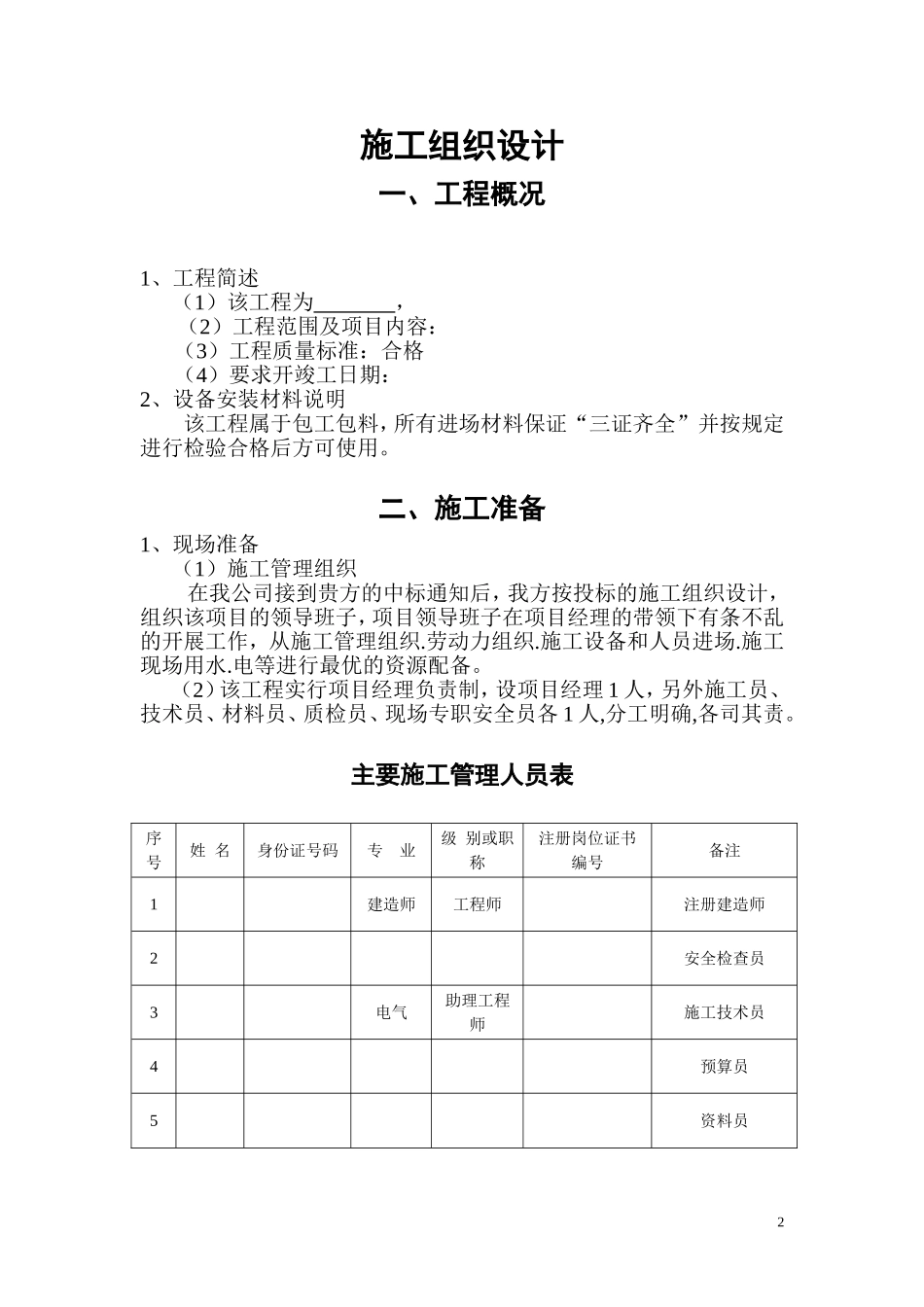 施工组织设计

一、工程概况

1、工程简述
（1）该工程为_______，
（2）工程范围及项目内容：
（3）工程质量标准：合格
（4）要求开竣工日期：
2、设备安装材料说明
该工程属于包工包料，所有进场材料保证“三证齐全”并按规定进行检验合格后方可使用。

二、施工准备

1、现场准备
（1）施工管理组织
在我公司接到贵方的中标通知后，我方按投标的施工组织设计，组织该项目的领导班子，项目领导班子在项目经理的带领下有条不乱的开展工作，从施工管理组织.劳动力组织.施工设备和人员进场.施工现场用水.电等进行最优的资源配备。
（2）该工程实行项目经理负责制，设项目经理 1 人，另外施工员、技术员、材料员、质检员、现场专职安全员各 1 人,分工明确,各司其责。

主要施工管理人员表

| 序号 | 姓 名 | 身份证号码 | 专 业 | 级 别或职称 | 注册岗位证书编号 | 备注 |
|---|---|---|---|---|---|---|
| 1 | | | 建造师 | 工程师 | | 注册建造师 |
| 2 | | | | | | 安全检查员 |
| 3 | | | 电气 | 助理工程师 | | 施工技术员 |
| 4 | | | | | | 预算员 |
| 5 | | | | | | 资料员 |

2